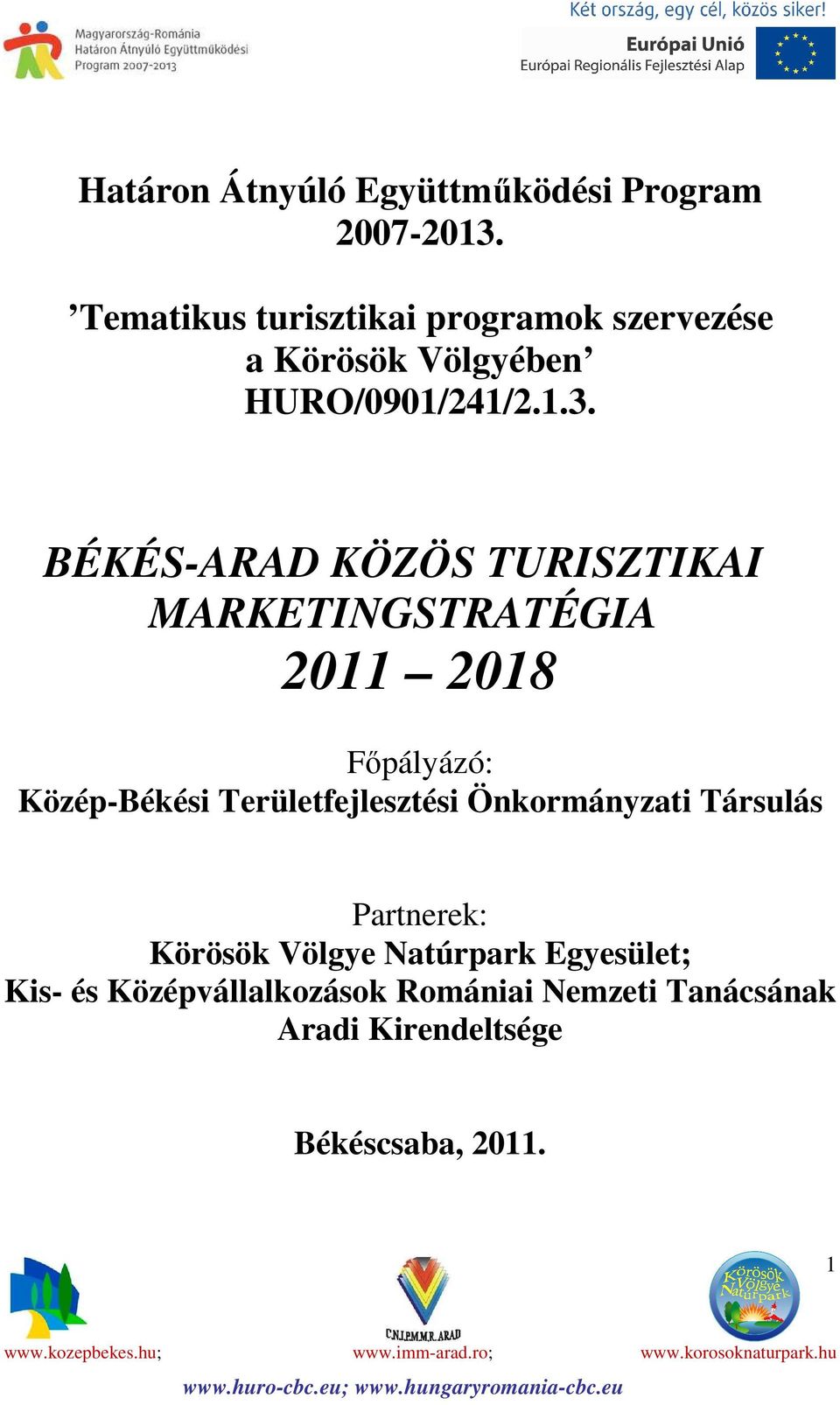 Magyarország-Románia
Határon Átnyúló Együttműködési
Program 2007-2013

Két ország, egy cél, közös siker!
Európai Unió
Európai Regionális Fejlesztési Alap

Határon Átnyúló Együttműködési Program 2007-2013.

’Tematikus turisztikai programok szervezése a Körösök Völgyében’
HURO/0901/241/2.1.3.

BÉKÉS-ARAD KÖZÖS TURISZTIKAI MARKETINGSTRATÉGIA
2011 – 2018

Főpályázó:
Közép-Békési Területfejlesztési Önkormányzati Társulás

Partnerek:
Körösök Völgye Natúrpark Egyesület;
Kis- és Középvállalkozások Romániai Nemzeti Tanácsának Aradi Kirendeltsége

Békéscsaba, 2011.

1

C.N.I.P.M.M.R. ARAD
Körösök Völgye Natúrpark

www.kozepbekes.hu; www.imm-arad.ro; www.korosoknaturpark.hu
www.huro-cbc.eu; www.hungaryromania-cbc.eu